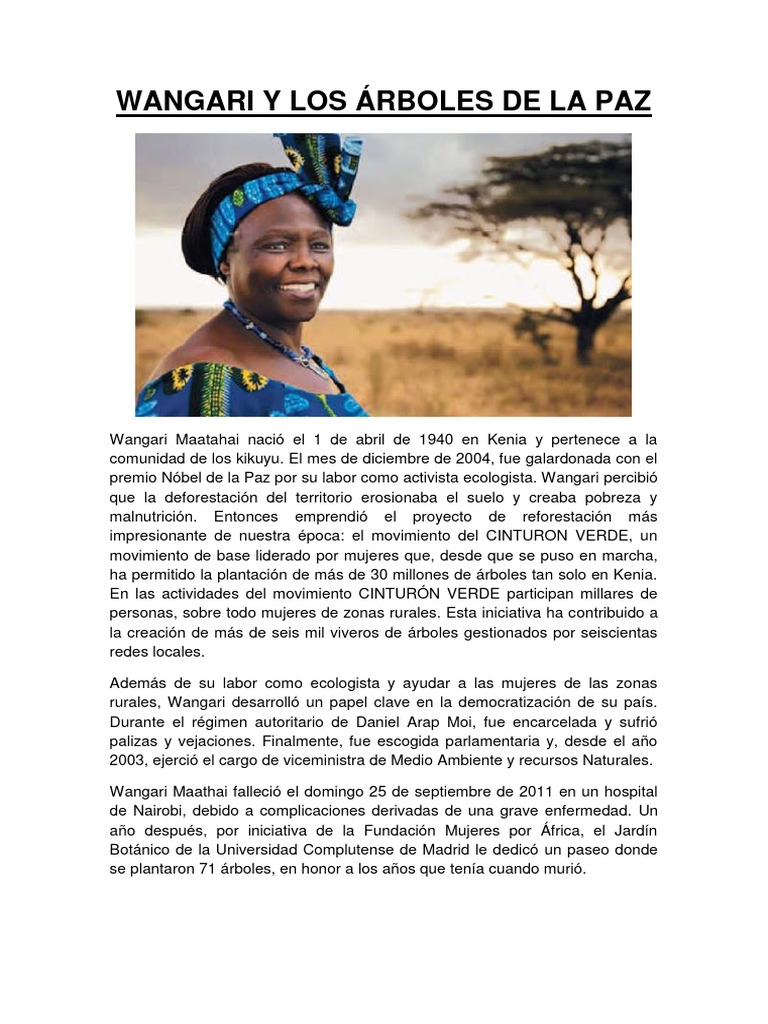 WANGARI Y LOS ÁRBOLES DE LA PAZ

Wangari Maatahai nació el 1 de abril de 1940 en Kenia y pertenece a la comunidad de los kikuyu. El mes de diciembre de 2004, fue galardonada con el premio Nóbel de la Paz por su labor como activista ecologista. Wangari percibió que la deforestación del territorio erosionaba el suelo y creaba pobreza y malnutrición. Entonces emprendió el proyecto de reforestación más impresionante de nuestra época: el movimiento del CINTURON VERDE, un movimiento de base liderado por mujeres que, desde que se puso en marcha, ha permitido la plantación de más de 30 millones de árboles tan solo en Kenia. En las actividades del movimiento CINTURÓN VERDE participan millares de personas, sobre todo mujeres de zonas rurales. Esta iniciativa ha contribuido a la creación de más de seis mil viveros de árboles gestionados por seiscientas redes locales.

Además de su labor como ecologista y ayudar a las mujeres de las zonas rurales, Wangari desarrolló un papel clave en la democratización de su país. Durante el régimen autoritario de Daniel Arap Moi, fue encarcelada y sufrió palizas y vejaciones. Finalmente, fue escogida parlamentaria y, desde el año 2003, ejerció el cargo de viceministra de Medio Ambiente y recursos Naturales.

Wangari Maathai falleció el domingo 25 de septiembre de 2011 en un hospital de Nairobi, debido a complicaciones derivadas de una grave enfermedad. Un año después, por iniciativa de la Fundación Mujeres por África, el Jardín Botánico de la Universidad Complutense de Madrid le dedicó un paseo donde se plantaron 71 árboles, en honor a los años que tenía cuando murió.